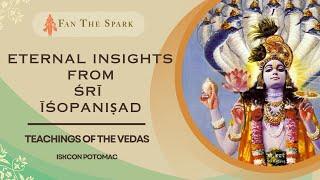 FAN THE SPARK

ETERNAL INSIGHTS FROM ŚRĪ ĪŚOPANIṢAD

TEACHINGS OF THE VEDAS

ISKCON POTOMAC